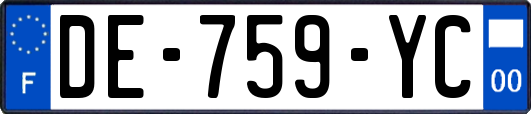 F
DE-759-YC
00